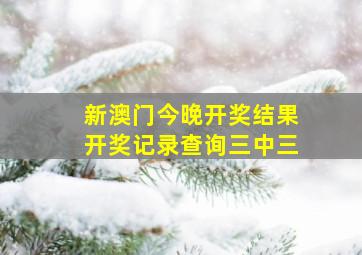 新澳门今晚开奖结果
开奖记录查询三中三